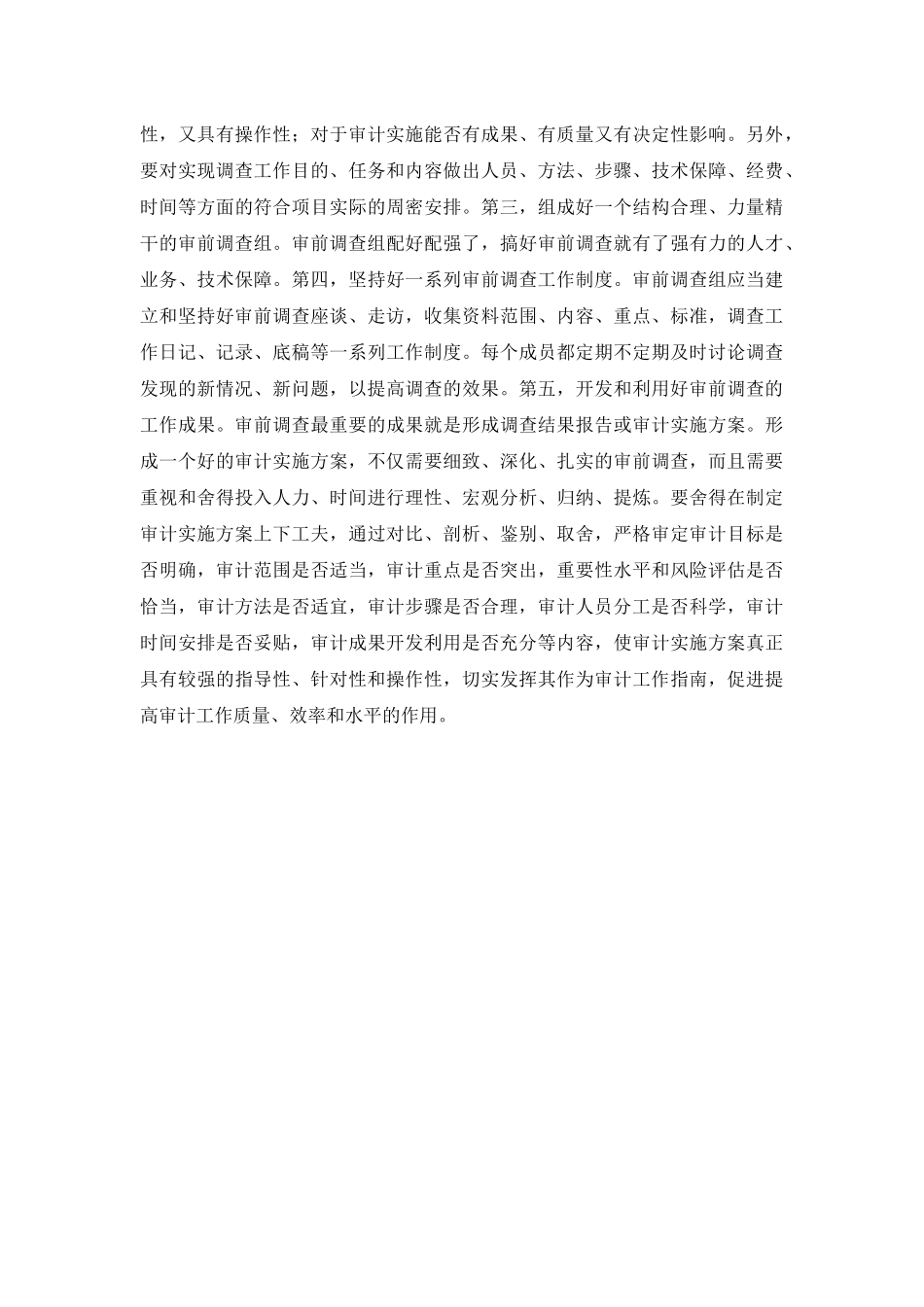 性，又具有操作性；对于审计实施能否有成果、有质量又有决定性影响。另外，要对实现调查工作目的、任务和内容做出人员、方法、步骤、技术保障、经费、时间等方面的符合项目实际的周密安排。第三，组成好一个结构合理、力量精干的审前调查组。审前调查组配好配强了，搞好审前调查就有了强有力的人才、业务、技术保障。第四，坚持好一系列审前调查工作制度。审前调查组应当建立和坚持好审前调查座谈、走访，收集资料范围、内容、重点、标准，调查工作日记、记录、底稿等一系列工作制度。每个成员都定期不定期及时讨论调查发现的新情况、新问题，以提高调查的效果。第五，开发和利用好审前调查的工作成果。审前调查最重要的成果就是形成调查结果报告或审计实施方案。形成一个好的审计实施方案，不仅需要细致、深化、扎实的审前调查，而且需要重视和舍得投入人力、时间进行理性、宏观分析、归纳、提炼。要舍得在制定审计实施方案上下工夫，通过对比、剖析、鉴别、取舍，严格审定审计目标是否明确，审计范围是否适当，审计重点是否突出，重要性水平和风险评估是否恰当，审计方法是否适宜，审计步骤是否合理，审计人员分工是否科学，审计时间安排是否妥贴，审计成果开发利用是否充分等内容，使审计实施方案真正具有较强的指导性、针对性和操作性，切实发挥其作为审计工作指南，促进提高审计工作质量、效率和水平的作用。